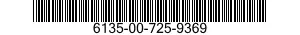 6135-00-725-9369